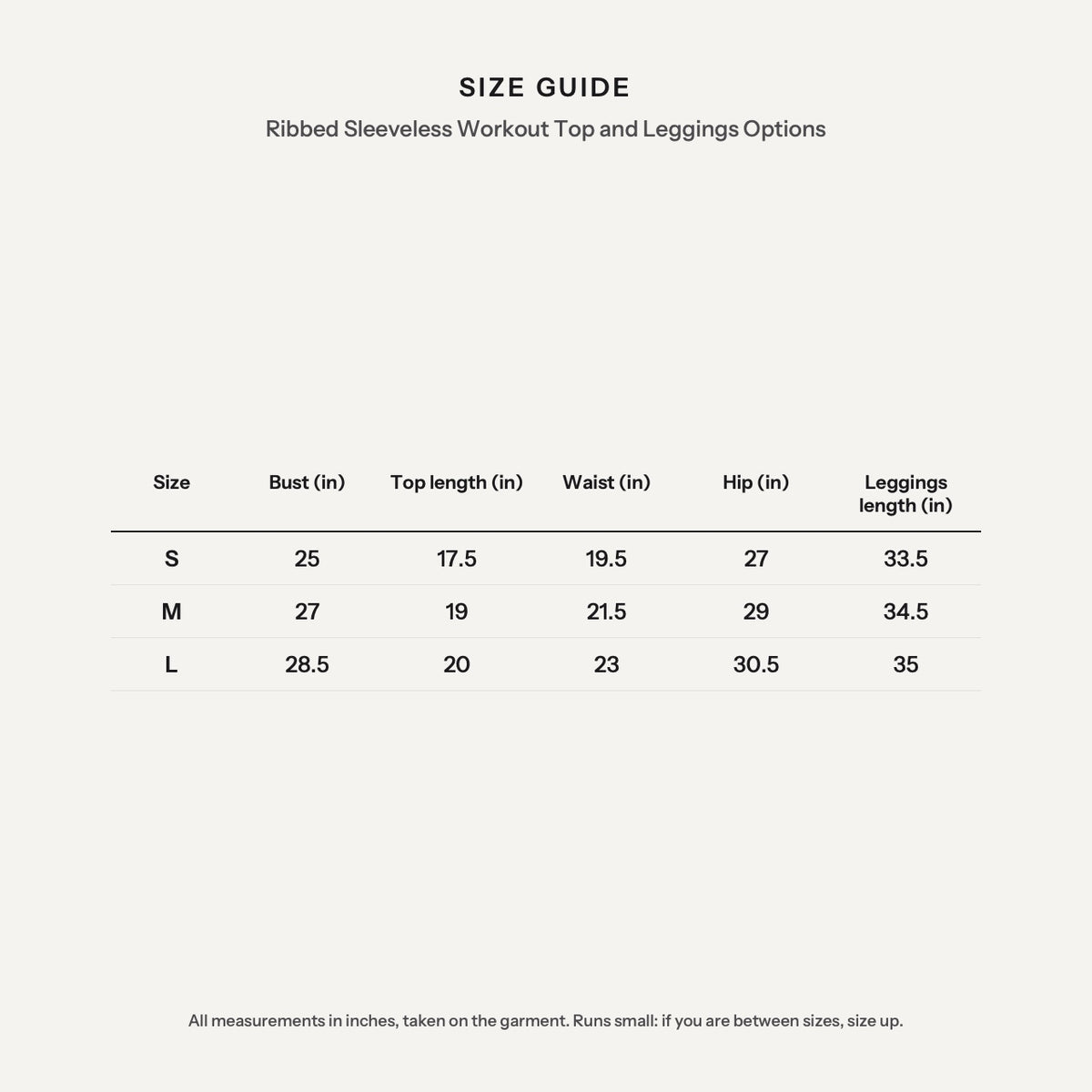 SIZE GUIDE

Ribbed Sleeveless Workout Top and Leggings Options

| Size | Bust (in) | Top length (in) | Waist (in) | Hip (in) | Leggings length (in) |
|---|---|---|---|---|---|
| S | 25 | 17.5 | 19.5 | 27 | 33.5 |
| M | 27 | 19 | 21.5 | 29 | 34.5 |
| L | 28.5 | 20 | 23 | 30.5 | 35 |

All measurements in inches, taken on the garment. Runs small: if you are between sizes, size up.